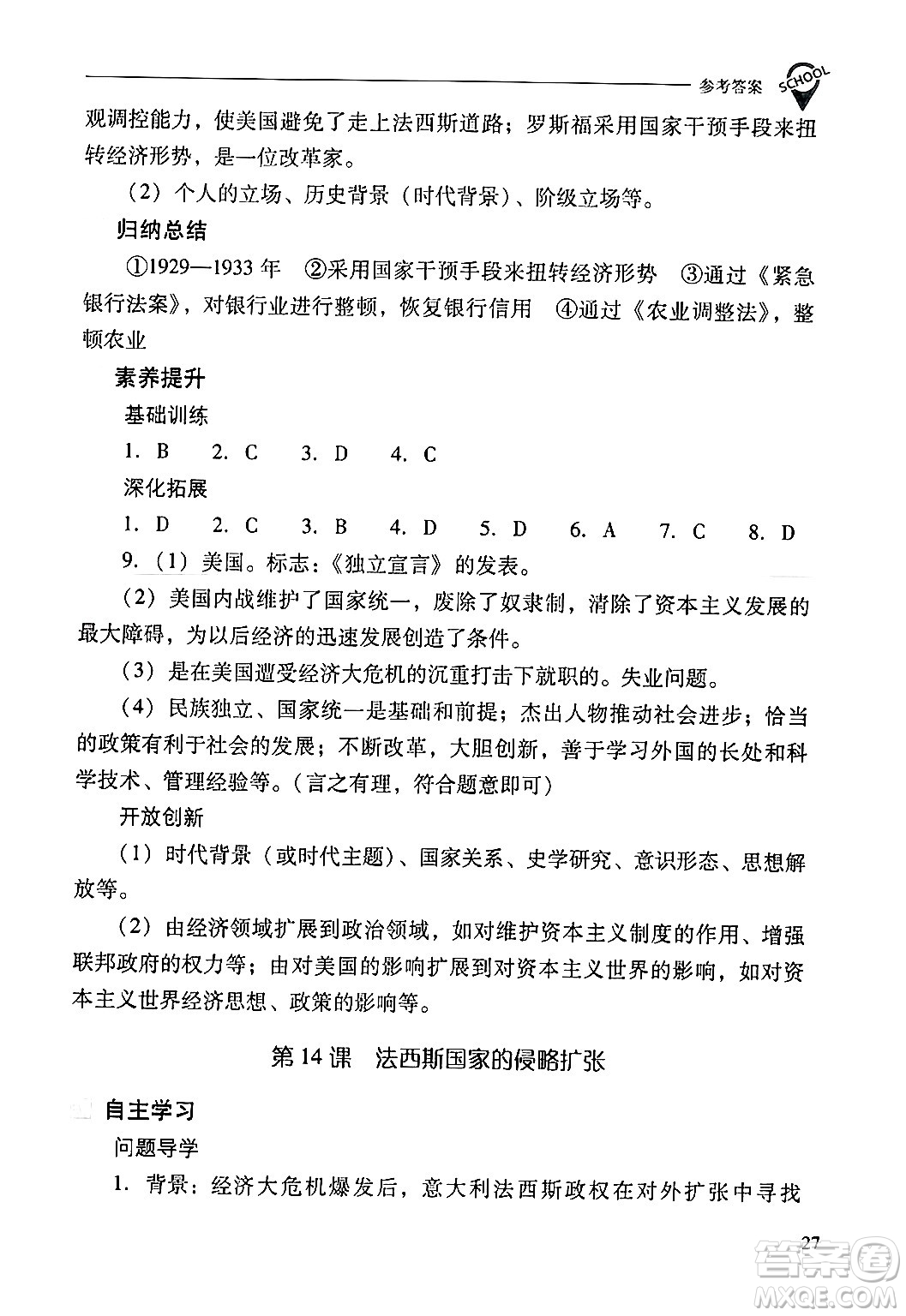 参考答案 SCHOOL

观调控能力，使美国避免了走上法西斯道路；罗斯福采用国家干预手段来扭转经济形势，是一位改革家。

（2）个人的立场、历史背景（时代背景）、阶级立场等。

归纳总结

①1929—1933 年 ②采用国家干预手段来扭转经济形势 ③通过《紧急银行法案》，对银行业进行整顿，恢复银行信用 ④通过《农业调整法》，整顿农业

素养提升

基础训练

1. B 2. C 3. D 4. C

深化拓展

1. D 2. C 3. B 4. D 5. D 6. A 7. C 8. D

9.（1）美国。标志：《独立宣言》的发表。

（2）美国内战维护了国家统一，废除了奴隶制，清除了资本主义发展的最大障碍，为以后经济的迅速发展创造了条件。

（3）是在美国遭受经济大危机的沉重打击下就职的。失业问题。

（4）民族独立、国家统一是基础和前提；杰出人物推动社会进步；恰当的政策有利于社会的发展；不断改革，大胆创新，善于学习外国的长处和科学技术、管理经验等。（言之有理，符合题意即可）

开放创新

（1）时代背景（或时代主题）、国家关系、史学研究、意识形态、思想解放等。

（2）由经济领域扩展到政治领域，如对维护资本主义制度的作用、增强联邦政府的权力等；由对美国的影响扩展到对资本主义世界的影响，如对资本主义世界经济思想、政策的影响等。

第 14 课 法西斯国家的侵略扩张

自主学习

问题导学

1. 背景：经济大危机爆发后，意大利法西斯政权在对外扩张中寻找

27

答案圈 MXQE.COM